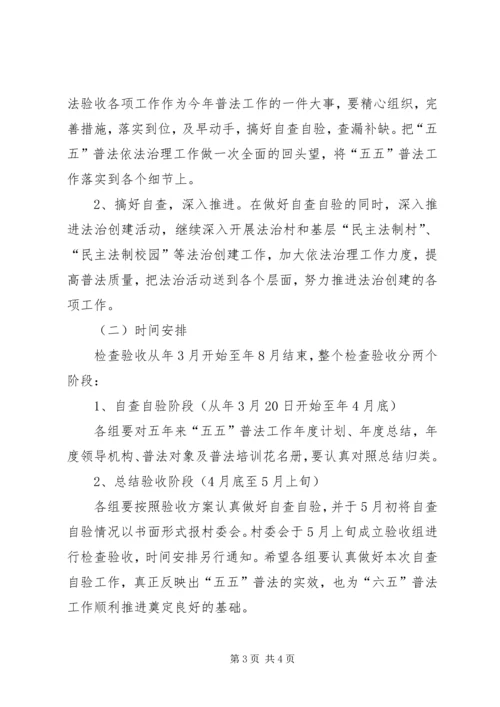 法验收各项工作作为今年普法工作的一件大事，要精心组织，完善措施，落实到位，及早动手，搞好自查自验，查漏补缺。把“五五”普法依法治理工作做一次全面的回头望，将“五五”普法工作落实到各个细节上。

2、搞好自查，深入推进。在做好自查自验的同时，深入推进法治创建活动，继续深入开展法治村和基层“民主法制村”、“民主法制校园”等法治创建工作，加大依法治理工作力度，提高普法质量，把法治活动送到各个层面，努力推进法治创建的各项工作。

（二）时间安排

检查验收从年3月开始至年8月结束，整个检查验收分两个阶段：

1、自查自验阶段（从年3月20日开始至年4月底）

各组要对五年来“五五”普法工作年度计划、年度总结，年度领导机构、普法对象及普法培训花名册，要认真对照总结归类。

2、总结验收阶段（4月底至5月上旬）

各组要按照验收方案认真做好自查自验，并于5月初将自查自验情况以书面形式报村委会。村委会于5月上旬成立验收组进行检查验收，时间安排另行通知。希望各组要认真做好本次自查自验工作，真正反映出“五五”普法的实效，也为“六五”普法工作顺利推进奠定良好的基础。

第3页 共4页